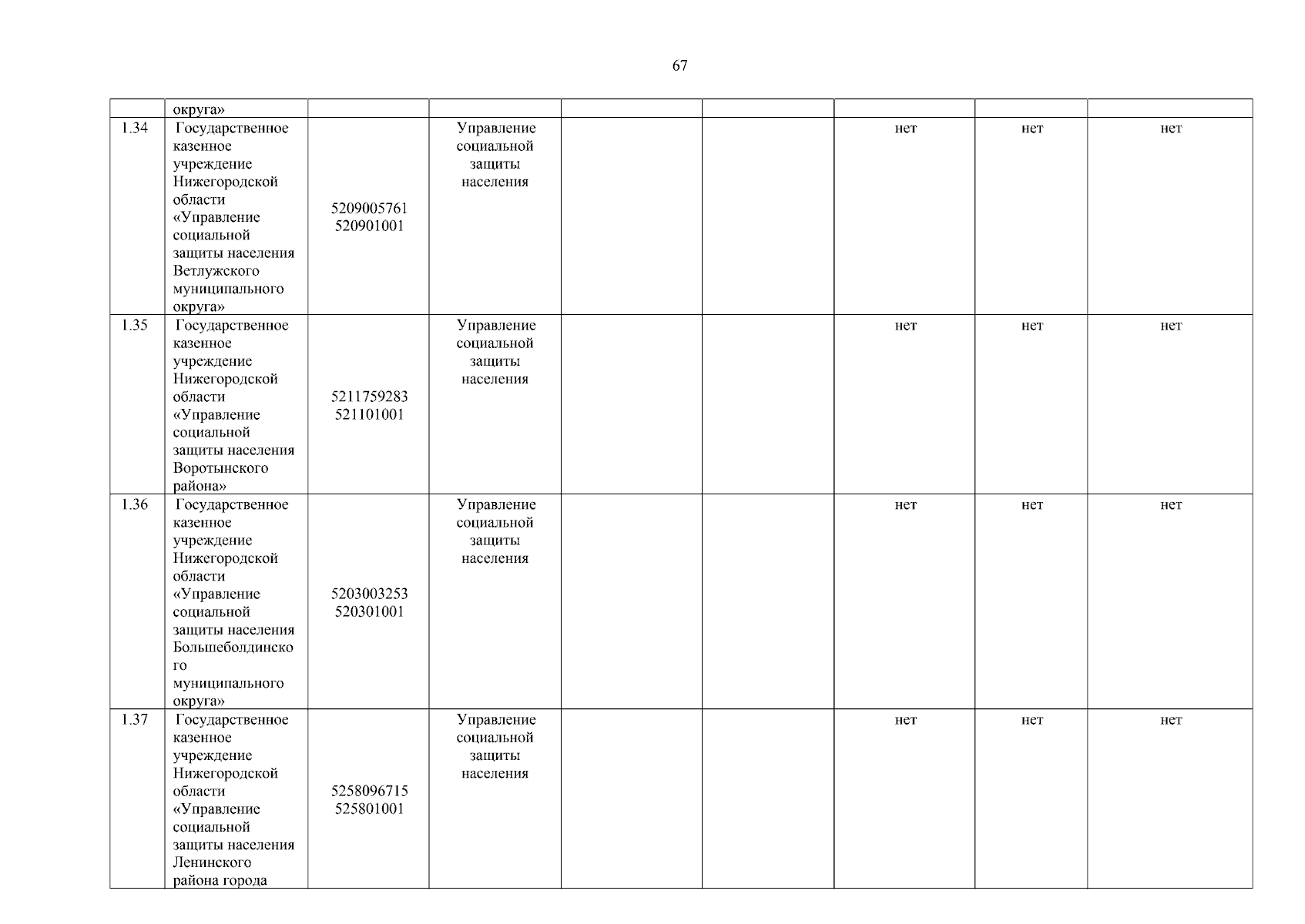 67

|  | округа» |  |  |  |  |  |  |  |
|---|---|---|---|---|---|---|---|---|
| 1.34 | Государственное казенное учреждение Нижегородской области «Управление социальной защиты населения Ветлужского муниципального округа» | 5209005761 520901001 | Управление социальной защиты населения |  |  | нет | нет | нет |
| 1.35 | Государственное казенное учреждение Нижегородской области «Управление социальной защиты населения Воротынского района» | 5211759283 521101001 | Управление социальной защиты населения |  |  | нет | нет | нет |
| 1.36 | Государственное казенное учреждение Нижегородской области «Управление социальной защиты населения Большеболдинского муниципального округа» | 5203003253 520301001 | Управление социальной защиты населения |  |  | нет | нет | нет |
| 1.37 | Государственное казенное учреждение Нижегородской области «Управление социальной защиты населения Ленинского района города | 5258096715 525801001 | Управление социальной защиты населения |  |  | нет | нет | нет |